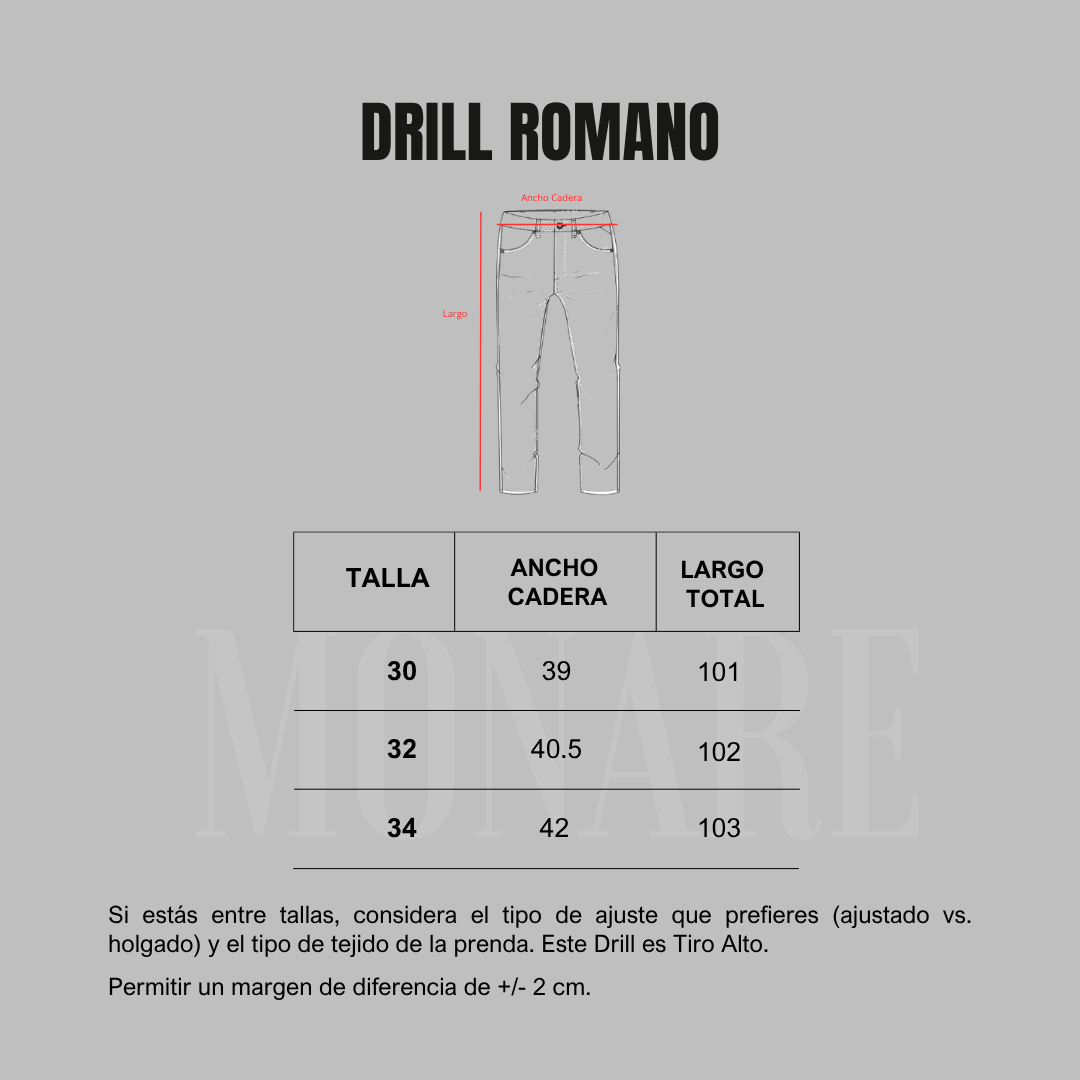 DRILL ROMANO

Ancho Cadera

Largo

| TALLA | ANCHO CADERA | LARGO TOTAL |
|---|---|---|
| 30 | 39 | 101 |
| 32 | 40.5 | 102 |
| 34 | 42 | 103 |

MONARE

Si estás entre tallas, considera el tipo de ajuste que prefieres (ajustado vs. holgado) y el tipo de tejido de la prenda. Este Drill es Tiro Alto.

Permitir un margen de diferencia de +/- 2 cm.